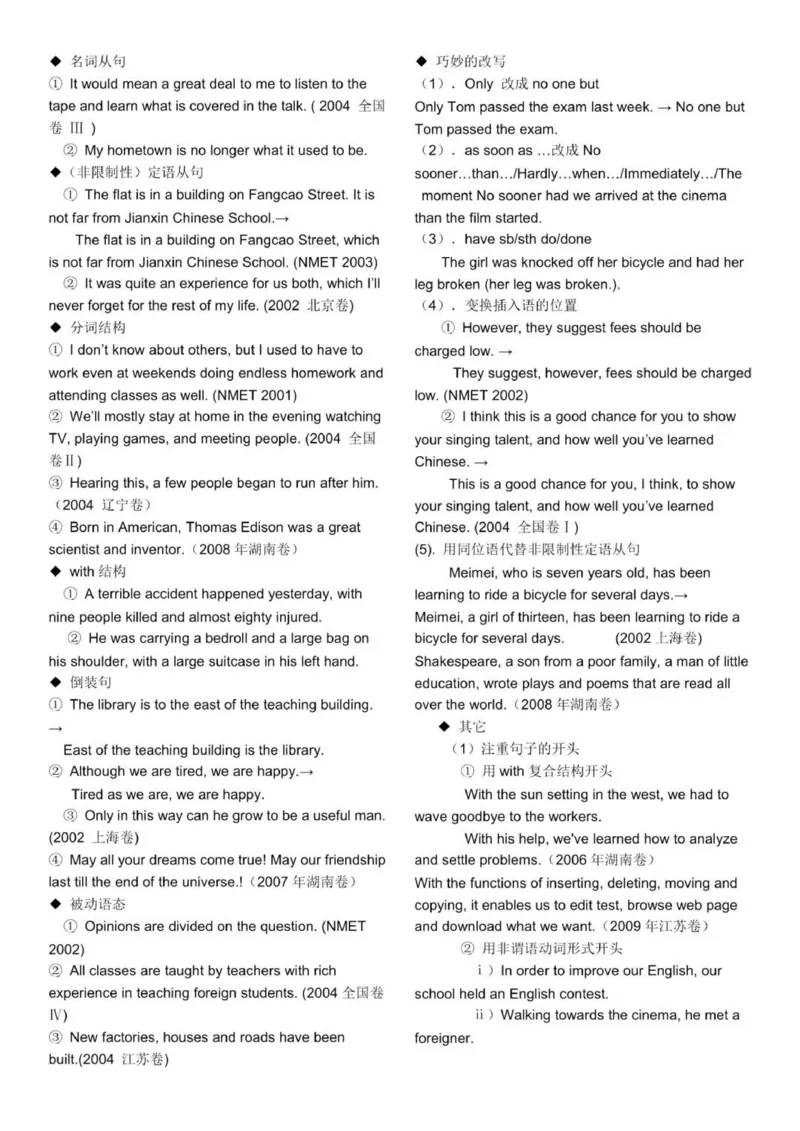 ◆ 名词从句
① It would mean a great deal to me to listen to the tape and learn what is covered in the talk. ( 2004 全国卷 Ⅲ )
② My hometown is no longer what it used to be.
◆（非限制性）定语从句
① The flat is in a building on Fangcao Street. It is not far from Jianxin Chinese School.→
The flat is in a building on Fangcao Street, which is not far from Jianxin Chinese School. (NMET 2003)
② It was quite an experience for us both, which I'll never forget for the rest of my life. (2002 北京卷)
◆ 分词结构
① I don't know about others, but I used to have to work even at weekends doing endless homework and attending classes as well. (NMET 2001)
② We'll mostly stay at home in the evening watching TV, playing games, and meeting people. (2004 全国卷Ⅱ)
③ Hearing this, a few people began to run after him.（2004 辽宁卷）
④ Born in American, Thomas Edison was a great scientist and inventor.（2008 年湖南卷）
◆ with 结构
① A terrible accident happened yesterday, with nine people killed and almost eighty injured.
② He was carrying a bedroll and a large bag on his shoulder, with a large suitcase in his left hand.
◆ 倒装句
① The library is to the east of the teaching building. →
East of the teaching building is the library.
② Although we are tired, we are happy.→
Tired as we are, we are happy.
③ Only in this way can he grow to be a useful man. (2002 上海卷)
④ May all your dreams come true! May our friendship last till the end of the universe.!（2007 年湖南卷）
◆ 被动语态
① Opinions are divided on the question. (NMET 2002)
② All classes are taught by teachers with rich experience in teaching foreign students. (2004 全国卷Ⅳ)
③ New factories, houses and roads have been built.(2004 江苏卷)

◆ 巧妙的改写
（1）. Only 改成 no one but
Only Tom passed the exam last week. → No one but Tom passed the exam.
（2）. as soon as …改成 No sooner…than…/Hardly…when…/Immediately…/The moment No sooner had we arrived at the cinema than the film started.
（3）. have sb/sth do/done
The girl was knocked off her bicycle and had her leg broken (her leg was broken.).
（4）. 变换插入语的位置
① However, they suggest fees should be charged low. →
They suggest, however, fees should be charged low. (NMET 2002)
② I think this is a good chance for you to show your singing talent, and how well you've learned Chinese. →
This is a good chance for you, I think, to show your singing talent, and how well you've learned Chinese. (2004 全国卷Ⅰ)
(5). 用同位语代替非限制性定语从句
Meimei, who is seven years old, has been learning to ride a bicycle for several days.→
Meimei, a girl of thirteen, has been learning to ride a bicycle for several days. (2002 上海卷)
Shakespeare, a son from a poor family, a man of little education, wrote plays and poems that are read all over the world.（2008 年湖南卷）
◆ 其它
（1）注重句子的开头
① 用 with 复合结构开头
With the sun setting in the west, we had to wave goodbye to the workers.
With his help, we've learned how to analyze and settle problems.（2006 年湖南卷）
With the functions of inserting, deleting, moving and copying, it enables us to edit test, browse web page and download what we want.（2009 年江苏卷）
② 用非谓语动词形式开头
ⅰ）In order to improve our English, our school held an English contest.
ⅱ）Walking towards the cinema, he met a foreigner.